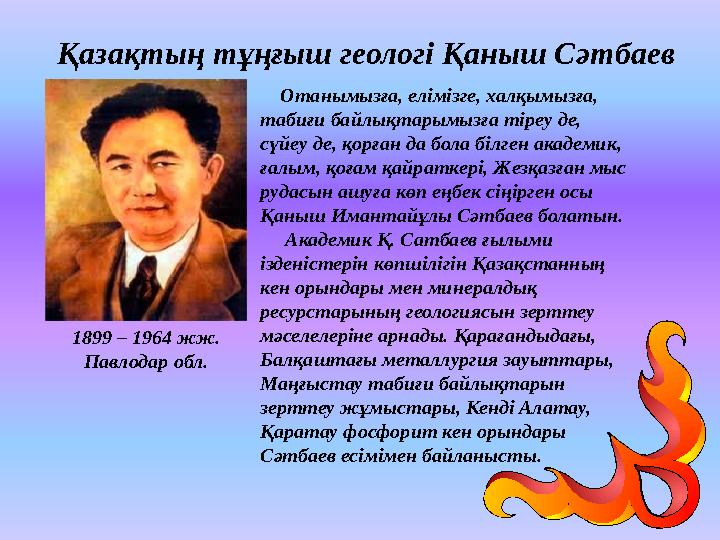 Қазақтың тұңғыш геологі Қаныш Сәтбаев

1899 – 1964 жж.
Павлодар обл.

Отанымызға, елімізге, халқымызға, табиғи байлықтарымызға тіреу де, сүйеу де, қорған да бола білген академик, ғалым, қоғам қайраткері, Жезқазған мыс рудасын ашуға көп еңбек сіңірген осы Қаныш Имантайұлы Сәтбаев болатын.

Академик Қ. Сатбаев ғылыми ізденістерін көпшілігін Қазақстанның кен орындары мен минералдық ресурстарының геологиясын зерттеу мәселелеріне арнады. Қарағандыдағы, Балқаштағы металлургия зауыттары, Маңғыстау табиғи байлықтарын зерттеу жұмыстары, Кенді Алатау, Қаратау фосфорит кен орындары Сәтбаев есімімен байланысты.